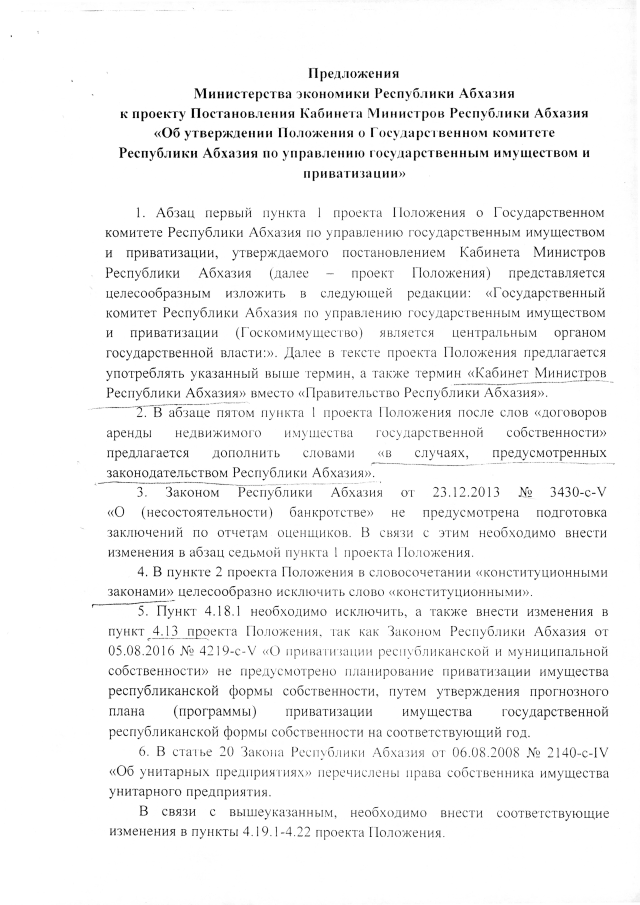 Предложения
Министерства экономики Республики Абхазия
к проекту Постановления Кабинета Министров Республики Абхазия
«Об утверждении Положения о Государственном комитете
Республики Абхазия по управлению государственным имуществом и приватизации»

1. Абзац первый пункта 1 проекта Положения о Государственном комитете Республики Абхазия по управлению государственным имуществом и приватизации, утверждаемого постановлением Кабинета Министров Республики Абхазия (далее – проект Положения) представляется целесообразным изложить в следующей редакции: «Государственный комитет Республики Абхазия по управлению государственным имуществом и приватизации (Госкомимущество) является центральным органом государственной власти:». Далее в тексте проекта Положения предлагается употреблять указанный выше термин, а также термин «Кабинет Министров Республики Абхазия» вместо «Правительство Республики Абхазия».

2. В абзаце пятом пункта 1 проекта Положения после слов «договоров аренды недвижимого имущества государственной собственности» предлагается дополнить словами «в случаях, предусмотренных законодательством Республики Абхазия».

3. Законом Республики Абхазия от 23.12.2013 № 3430-с-V «О (несостоятельности) банкротстве» не предусмотрена подготовка заключений по отчетам оценщиков. В связи с этим необходимо внести изменения в абзац седьмой пункта 1 проекта Положения.

4. В пункте 2 проекта Положения в словосочетании «конституционными законами» целесообразно исключить слово «конституционными».

5. Пункт 4.18.1 необходимо исключить, а также внести изменения в пункт 4.13 проекта Положения, так как Законом Республики Абхазия от 05.08.2016 № 4219-с-V «О приватизации республиканской и муниципальной собственности» не предусмотрено планирование приватизации имущества республиканской формы собственности, путем утверждения прогнозного плана (программы) приватизации имущества государственной республиканской формы собственности на соответствующий год.

6. В статье 20 Закона Республики Абхазия от 06.08.2008 № 2140-с-IV «Об унитарных предприятиях» перечислены права собственника имущества унитарного предприятия.

В связи с вышеуказанным, необходимо внести соответствующие изменения в пункты 4.19.1-4.22 проекта Положения.